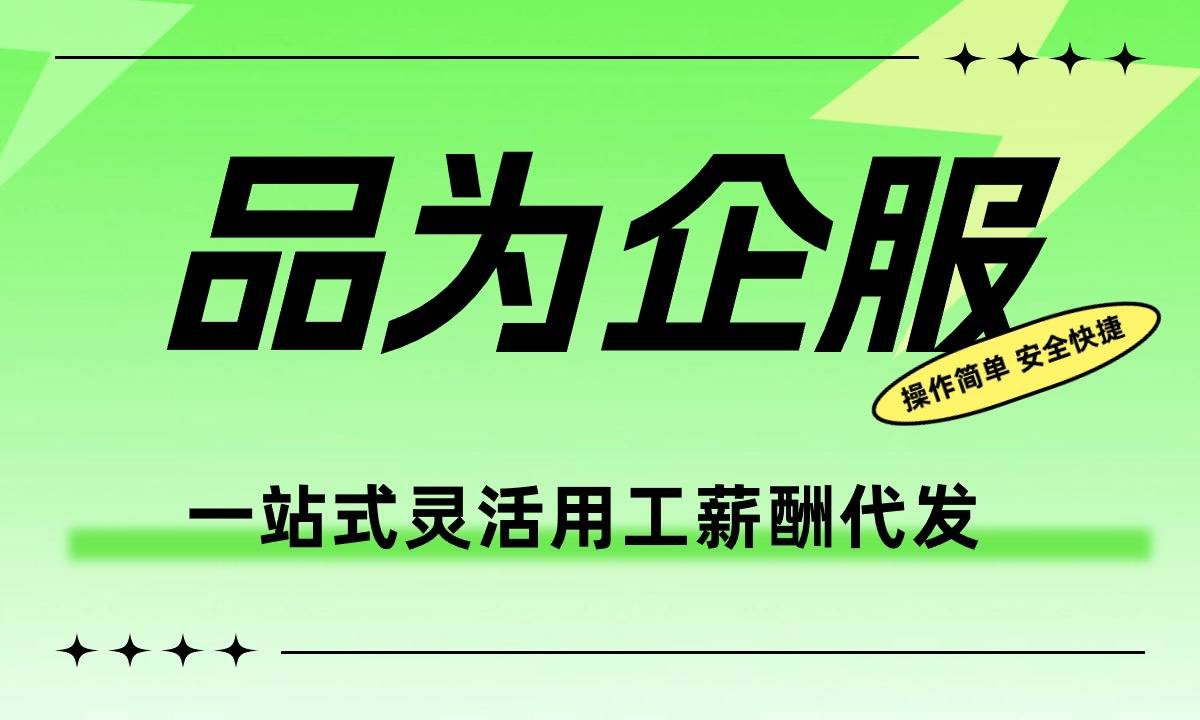 品为企服

操作简单 安全快捷

一站式灵活用工薪酬代发